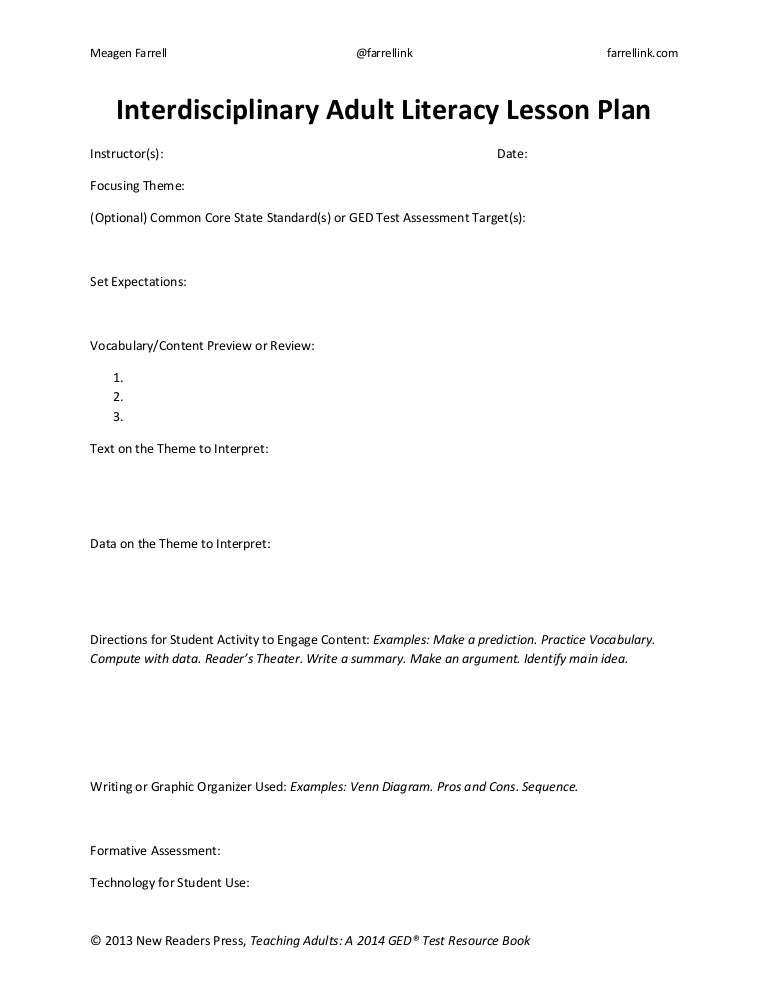 Meagen Farrell @farrellink farrellink.com

Interdisciplinary Adult Literacy Lesson Plan

Instructor(s): Date:

Focusing Theme:

(Optional) Common Core State Standard(s) or GED Test Assessment Target(s):

Set Expectations:

Vocabulary/Content Preview or Review:

1.
2.
3.

Text on the Theme to Interpret:

Data on the Theme to Interpret:

Directions for Student Activity to Engage Content: Examples: Make a prediction. Practice Vocabulary. Compute with data. Reader's Theater. Write a summary. Make an argument. Identify main idea.

Writing or Graphic Organizer Used: Examples: Venn Diagram. Pros and Cons. Sequence.

Formative Assessment:

Technology for Student Use:

© 2013 New Readers Press, Teaching Adults: A 2014 GED® Test Resource Book